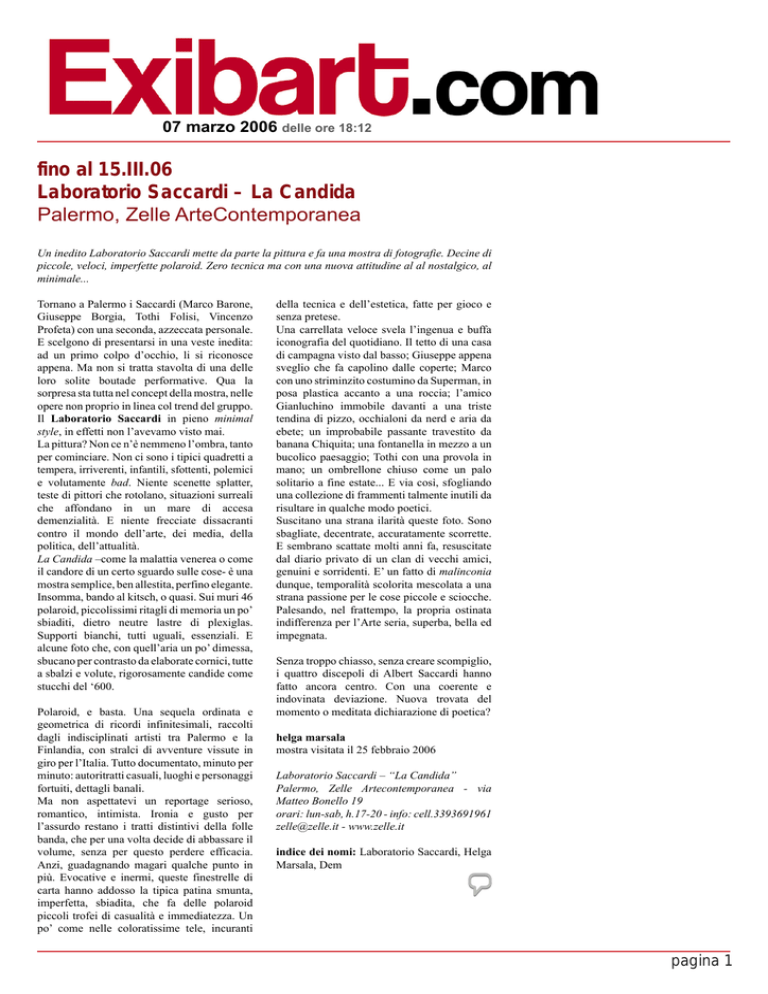 Exibart.com
07 marzo 2006 delle ore 18:12

fino al 15.III.06
Laboratorio Saccardi – La Candida
Palermo, Zelle ArteContemporanea

Un inedito Laboratorio Saccardi mette da parte la pittura e fa una mostra di fotografie. Decine di piccole, veloci, imperfette polaroid. Zero tecnica ma con una nuova attitudine al al nostalgico, al minimale...

Tornano a Palermo i Saccardi (Marco Barone, Giuseppe Borgia, Tothi Folisi, Vincenzo Profeta) con una seconda, azzeccata personale. E scelgono di presentarsi in una veste inedita: ad un primo colpo d'occhio, li si riconosce appena. Ma non si tratta stavolta di una delle loro solite boutade performative. Qua la sorpresa sta tutta nel concept della mostra, nelle opere non proprio in linea col trend del gruppo. Il Laboratorio Saccardi in pieno minimal style, in effetti non l'avevamo visto mai.
La pittura? Non ce n'è nemmeno l'ombra, tanto per cominciare. Non ci sono i tipici quadretti a tempera, irriverenti, infantili, sfottenti, polemici e volutamente bad. Niente scenette splatter, teste di pittori che rotolano, situazioni surreali che affondano in un mare di accesa demenzialità. E niente frecciate dissacranti contro il mondo dell'arte, dei media, della politica, dell'attualità.
La Candida –come la malattia venerea o come il candore di un certo sguardo sulle cose- è una mostra semplice, ben allestita, perfino elegante. Insomma, bando al kitsch, o quasi. Sui muri 46 polaroid, piccolissimi ritagli di memoria un po' sbiaditi, dietro neutre lastre di plexiglas. Supporti bianchi, tutti uguali, essenziali. E alcune foto che, con quell'aria un po' dimessa, sbucano per contrasto da elaborate cornici, tutte a sbalzi e volute, rigorosamente candide come stucchi del '600.

Polaroid, e basta. Una sequela ordinata e geometrica di ricordi infinitesimali, raccolti dagli indisciplinati artisti tra Palermo e la Finlandia, con stralci di avventure vissute in giro per l'Italia. Tutto documentato, minuto per minuto: autoritratti casuali, luoghi e personaggi fortuiti, dettagli banali.
Ma non aspettatevi un reportage serioso, romantico, intimista. Ironia e gusto per l'assurdo restano i tratti distintivi della folle banda, che per una volta decide di abbassare il volume, senza per questo perdere efficacia. Anzi, guadagnando magari qualche punto in più. Evocative e inermi, queste finestrelle di carta hanno addosso la tipica patina smunta, imperfetta, sbiadita, che fa delle polaroid piccoli trofei di casualità e immediatezza. Un po' come nelle coloratissime tele, incuranti della tecnica e dell'estetica, fatte per gioco e senza pretese.
Una carrellata veloce svela l'ingenua e buffa iconografia del quotidiano. Il tetto di una casa di campagna visto dal basso; Giuseppe appena sveglio che fa capolino dalle coperte; Marco con uno striminzito costumino da Superman, in posa plastica accanto a una roccia; l'amico Gianluchino immobile davanti a una triste tendina di pizzo, occhialoni da nerd e aria da ebete; un improbabile passante travestito da banana Chiquita; una fontanella in mezzo a un bucolico paesaggio; Tothi con una provola in mano; un ombrellone chiuso come un palo solitario a fine estate... E via così, sfogliando una collezione di frammenti talmente inutili da risultare in qualche modo poetici.
Suscitano una strana ilarità queste foto. Sono sbagliate, decentrate, accuratamente scorrette. E sembrano scattate molti anni fa, resuscitate dal diario privato di un clan di vecchi amici, genuini e sorridenti. E' un fatto di malinconia dunque, temporalità scolorita mescolata a una strana passione per le cose piccole e sciocche. Palesando, nel frattempo, la propria ostinata indifferenza per l'Arte seria, superba, bella ed impegnata.

Senza troppo chiasso, senza creare scompiglio, i quattro discepoli di Albert Saccardi hanno fatto ancora centro. Con una coerente e indovinata deviazione. Nuova trovata del momento o meditata dichiarazione di poetica?

helga marsala
mostra visitata il 25 febbraio 2006

Laboratorio Saccardi – "La Candida"
Palermo, Zelle Artecontemporanea - via Matteo Bonello 19
orari: lun-sab, h.17-20 - info: cell.3393691961 zelle@zelle.it - www.zelle.it

indice dei nomi: Laboratorio Saccardi, Helga Marsala, Dem

pagina 1